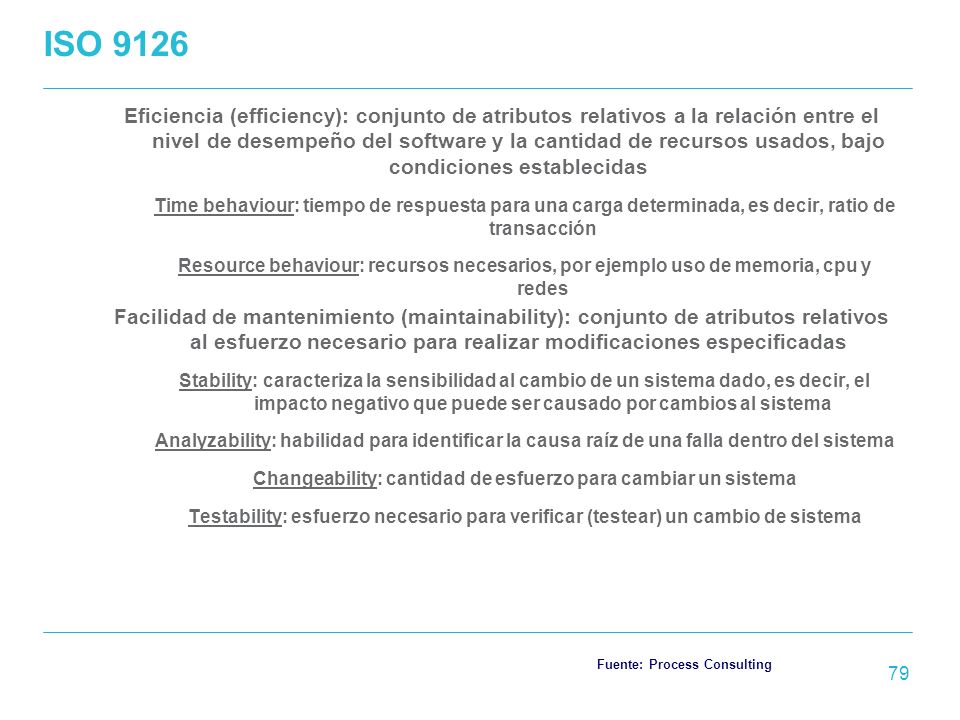 ISO 9126

Eficiencia (efficiency): conjunto de atributos relativos a la relación entre el nivel de desempeño del software y la cantidad de recursos usados, bajo condiciones establecidas

Time behaviour: tiempo de respuesta para una carga determinada, es decir, ratio de transacción

Resource behaviour: recursos necesarios, por ejemplo uso de memoria, cpu y redes

Facilidad de mantenimiento (maintainability): conjunto de atributos relativos al esfuerzo necesario para realizar modificaciones especificadas

Stability: caracteriza la sensibilidad al cambio de un sistema dado, es decir, el impacto negativo que puede ser causado por cambios al sistema

Analyzability: habilidad para identificar la causa raíz de una falla dentro del sistema

Changeability: cantidad de esfuerzo para cambiar un sistema

Testability: esfuerzo necesario para verificar (testear) un cambio de sistema

Fuente: Process Consulting

79